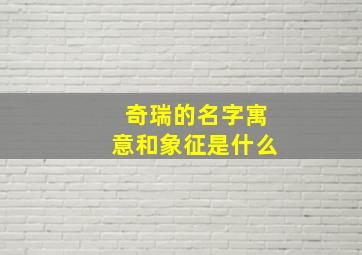 奇瑞的名字寓意和象征是什么